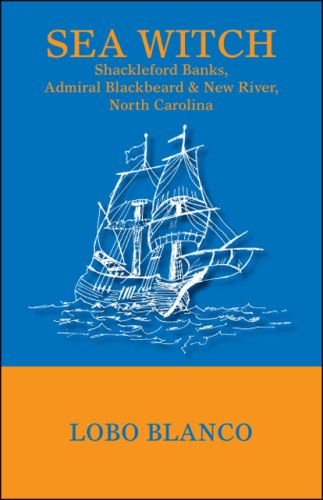 SEA WITCH
Shackleford Banks, Admiral Blackbeard & New River, North Carolina

LOBO BLANCO